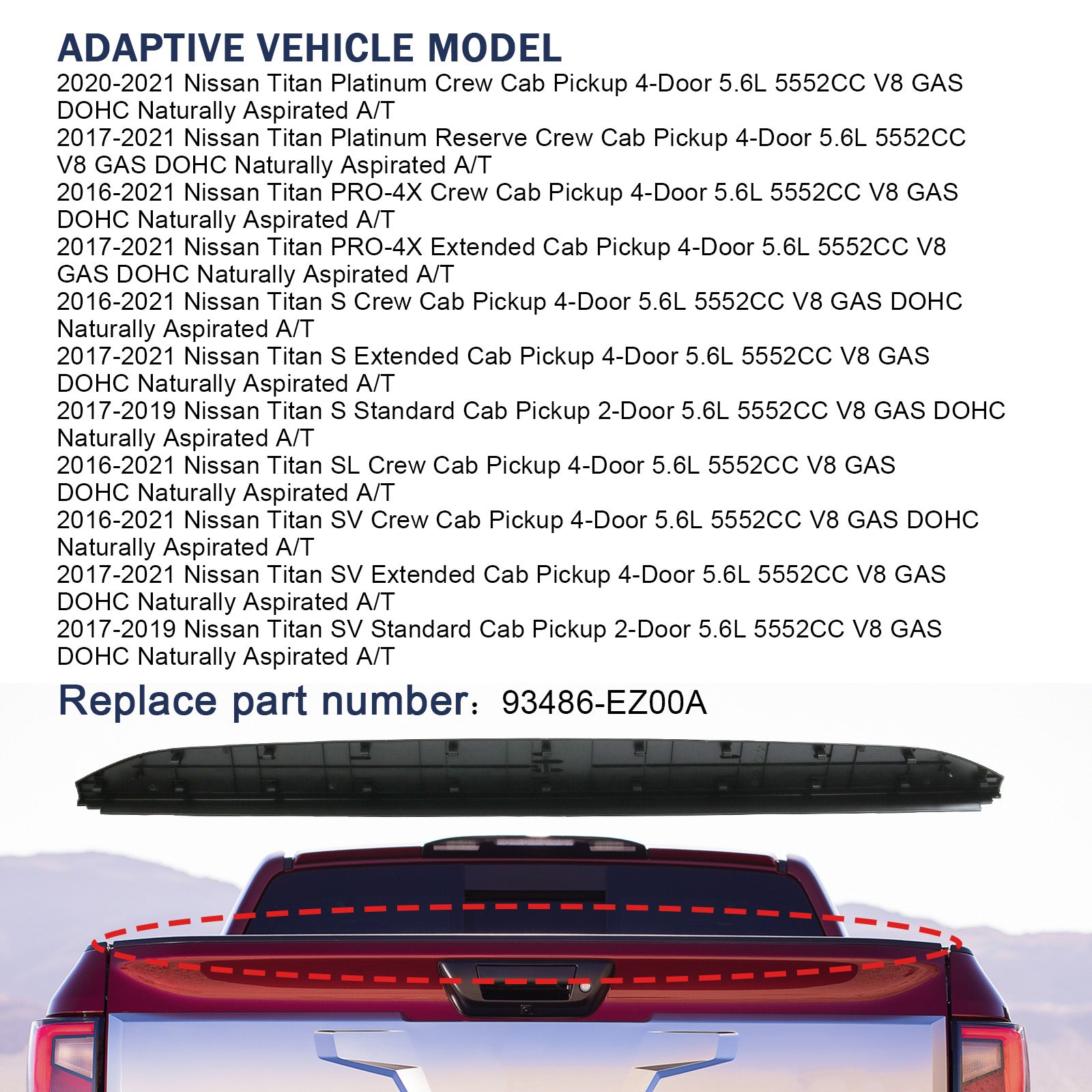 ADAPTIVE VEHICLE MODEL
2020-2021 Nissan Titan Platinum Crew Cab Pickup 4-Door 5.6L 5552CC V8 GAS DOHC Naturally Aspirated A/T
2017-2021 Nissan Titan Platinum Reserve Crew Cab Pickup 4-Door 5.6L 5552CC V8 GAS DOHC Naturally Aspirated A/T
2016-2021 Nissan Titan PRO-4X Crew Cab Pickup 4-Door 5.6L 5552CC V8 GAS DOHC Naturally Aspirated A/T
2017-2021 Nissan Titan PRO-4X Extended Cab Pickup 4-Door 5.6L 5552CC V8 GAS DOHC Naturally Aspirated A/T
2016-2021 Nissan Titan S Crew Cab Pickup 4-Door 5.6L 5552CC V8 GAS DOHC Naturally Aspirated A/T
2017-2021 Nissan Titan S Extended Cab Pickup 4-Door 5.6L 5552CC V8 GAS DOHC Naturally Aspirated A/T
2017-2019 Nissan Titan S Standard Cab Pickup 2-Door 5.6L 5552CC V8 GAS DOHC Naturally Aspirated A/T
2016-2021 Nissan Titan SL Crew Cab Pickup 4-Door 5.6L 5552CC V8 GAS DOHC Naturally Aspirated A/T
2016-2021 Nissan Titan SV Crew Cab Pickup 4-Door 5.6L 5552CC V8 GAS DOHC Naturally Aspirated A/T
2017-2021 Nissan Titan SV Extended Cab Pickup 4-Door 5.6L 5552CC V8 GAS DOHC Naturally Aspirated A/T
2017-2019 Nissan Titan SV Standard Cab Pickup 2-Door 5.6L 5552CC V8 GAS DOHC Naturally Aspirated A/T

Replace part number：93486-EZ00A